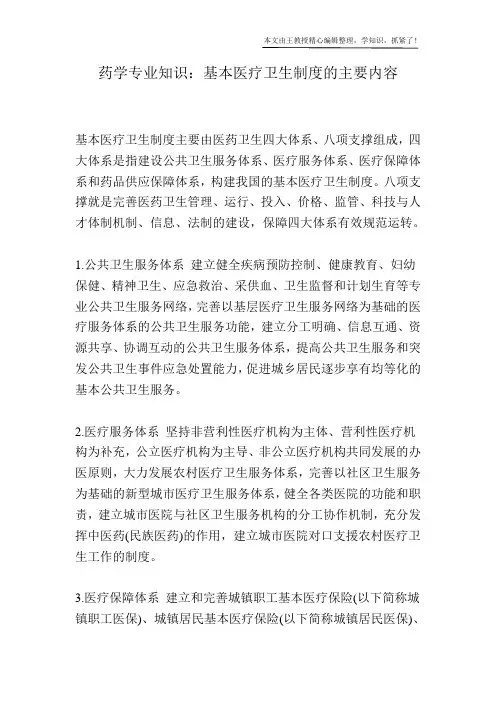 本文由王教授精心编辑整理，学知识，抓紧了！

药学专业知识：基本医疗卫生制度的主要内容

基本医疗卫生制度主要由医药卫生四大体系、八项支撑组成，四大体系是指建设公共卫生服务体系、医疗服务体系、医疗保障体系和药品供应保障体系，构建我国的基本医疗卫生制度。八项支撑就是完善医药卫生管理、运行、投入、价格、监管、科技与人才体制机制、信息、法制的建设，保障四大体系有效规范运转。

1.公共卫生服务体系 建立健全疾病预防控制、健康教育、妇幼保健、精神卫生、应急救治、采供血、卫生监督和计划生育等专业公共卫生服务网络，完善以基层医疗卫生服务网络为基础的医疗服务体系的公共卫生服务功能，建立分工明确、信息互通、资源共享、协调互动的公共卫生服务体系，提高公共卫生服务和突发公共卫生事件应急处置能力，促进城乡居民逐步享有均等化的基本公共卫生服务。

2.医疗服务体系 坚持非营利性医疗机构为主体、营利性医疗机构为补充，公立医疗机构为主导、非公立医疗机构共同发展的办医原则，大力发展农村医疗卫生服务体系，完善以社区卫生服务为基础的新型城市医疗卫生服务体系，健全各类医院的功能和职责，建立城市医院与社区卫生服务机构的分工协作机制，充分发挥中医药(民族医药)的作用，建立城市医院对口支援农村医疗卫生工作的制度。

3.医疗保障体系 建立和完善城镇职工基本医疗保险(以下简称城镇职工医保)、城镇居民基本医疗保险(以下简称城镇居民医保)、